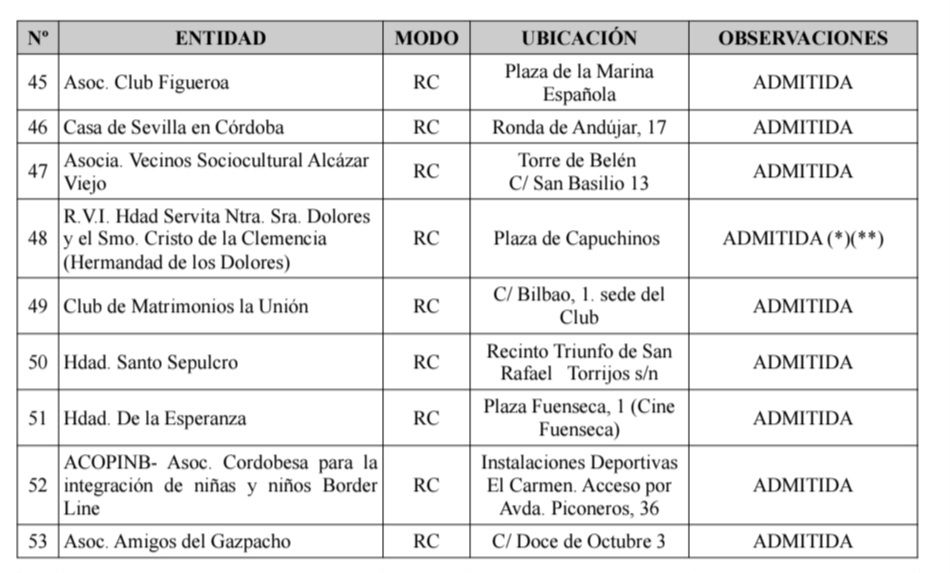 | Nº | ENTIDAD | MODO | UBICACIÓN | OBSERVACIONES |
|---|---|---|---|---|
| 45 | Asoc. Club Figueroa | RC | Plaza de la Marina Española | ADMITIDA |
| 46 | Casa de Sevilla en Córdoba | RC | Ronda de Andújar, 17 | ADMITIDA |
| 47 | Asocia. Vecinos Sociocultural Alcázar Viejo | RC | Torre de Belén C/ San Basilio 13 | ADMITIDA |
| 48 | R.V.I. Hdad Servita Ntra. Sra. Dolores y el Smo. Cristo de la Clemencia (Hermandad de los Dolores) | RC | Plaza de Capuchinos | ADMITIDA (*)(**) |
| 49 | Club de Matrimonios la Unión | RC | C/ Bilbao, 1. sede del Club | ADMITIDA |
| 50 | Hdad. Santo Sepulcro | RC | Recinto Triunfo de San Rafael Torrijos s/n | ADMITIDA |
| 51 | Hdad. De la Esperanza | RC | Plaza Fuenseca, 1 (Cine Fuenseca) | ADMITIDA |
| 52 | ACOPINB- Asoc. Cordobesa para la integración de niñas y niños Border Line | RC | Instalaciones Deportivas El Carmen. Acceso por Avda. Piconeros, 36 | ADMITIDA |
| 53 | Asoc. Amigos del Gazpacho | RC | C/ Doce de Octubre 3 | ADMITIDA |